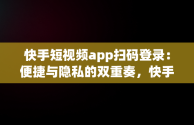 快手短视频app扫码登录：便捷与隐私的双重奏，快手